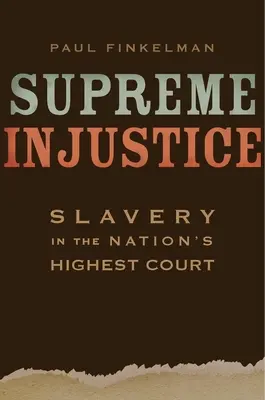 PAUL FINKELMAN

SUPREME INJUSTICE

SLAVERY IN THE NATION'S HIGHEST COURT